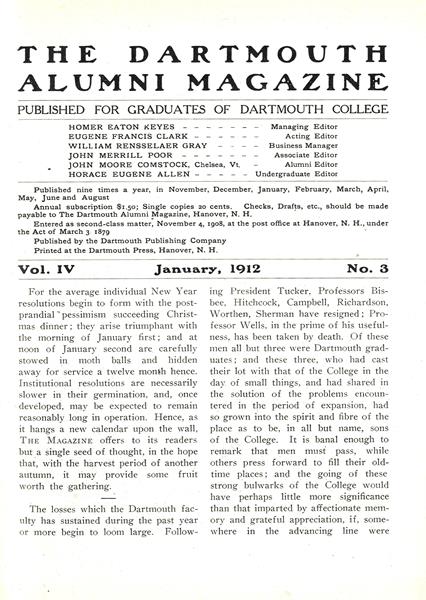 THE DARTMOUTH ALUMNI MAGAZINE

PUBLISHED FOR GRADUATES OF DARTMOUTH COLLEGE

HOMER EATON KEYES - - - - - - - Managing Editor
EUGENE FRANCIS CLARK - - - - - - Acting Editor
WILLIAM RENSSELAER GRAY - - - - Business Manager
JOHN MERRILL POOR - - - - - - - Associate Editor
JOHN MOORE COMSTOCK, Chelsea, Vt. - Alumni Editor
HORACE EUGENE ALLEN - - - - - Undergraduate Editor

Published nine times a year, in November, December, January, February, March, April, May, June and August

Annual subscription $1.50; Single copies 20 cents. Checks, Drafts, etc., should be made payable to The Dartmouth Alumni Magazine, Hanover, N. H.

Entered as second-class matter, November 4, 1908, at the post office at Hanover, N. H., under the Act of March 3 1879

Published by the Dartmouth Publishing Company

Printed at the Dartmouth Press, Hanover, N. H.

Vol. IV January, 1912 No. 3

For the average individual New Year resolutions begin to form with the post-prandial pessimism succeeding Christmas dinner; they arise triumphant with the morning of January first; and at noon of January second are carefully stowed in moth balls and hidden away for service a twelve month hence. Institutional resolutions are necessarily slower in their germination, and, once developed, may be expected to remain reasonably long in operation. Hence, as it hangs a new calendar upon the wall, THE MAGAZINE offers to its readers but a single seed of thought, in the hope that, with the harvest period of another autumn, it may provide some fruit worth the gathering.

The losses which the Dartmouth faculty has sustained during the past year or more begin to loom large. Following President Tucker, Professors Bisbee, Hitchcock, Campbell, Richardson, Worthen, Sherman have resigned; Professor Wells, in the prime of his usefulness, has been taken by death. Of these men all but three were Dartmouth graduates; and these three, who had cast their lot with that of the College in the day of small things, and had shared in the solution of the problems encountered in the period of expansion, had so grown into the spirit and fibre of the place as to be, in all but name, sons of the College. It is banal enough to remark that men must pass, while others press forward to fill their old-time places; and the going of these strong bulwarks of the College would have perhaps little more significance than that imparted by affectionate memory and grateful appreciation, if, somewhere in the advancing line were